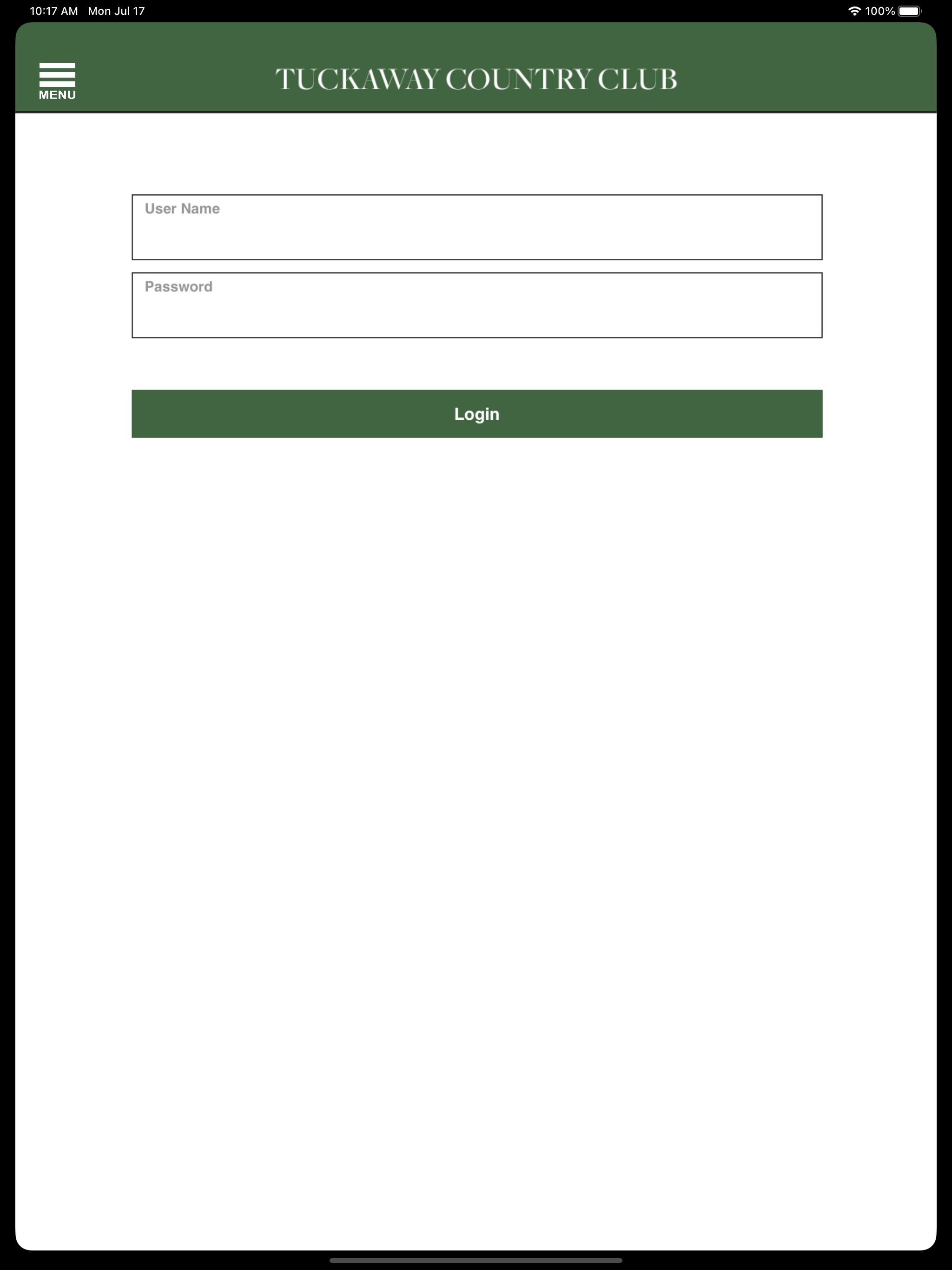 10:17 AM Mon Jul 17

100%

MENU

TUCKAWAY COUNTRY CLUB

User Name

Password

Login